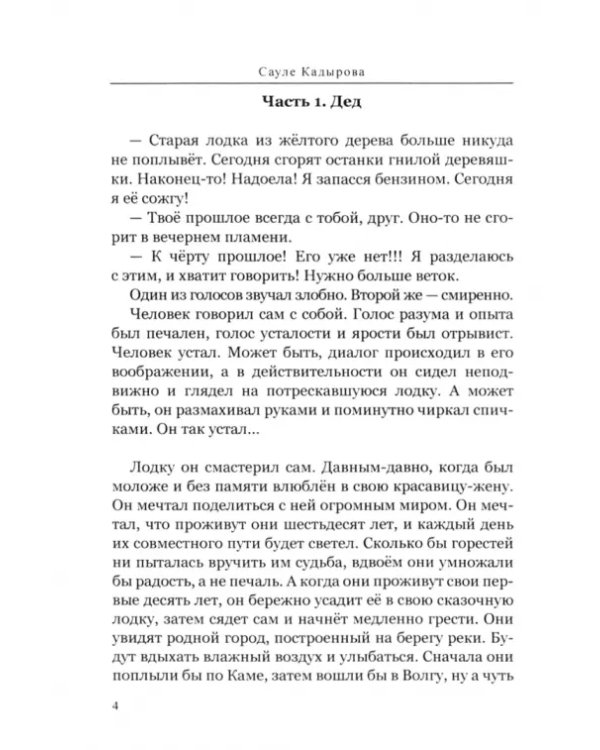 Сауле Кадырова

Часть 1. Дед

— Старая лодка из жёлтого дерева больше никуда не поплывёт. Сегодня сгорят останки гнилой деревяшки. Наконец-то! Надоела! Я запасся бензином. Сегодня я её сожгу!

— Твоё прошлое всегда с тобой, друг. Оно-то не сгорит в вечернем пламени.

— К чёрту прошлое! Его уже нет!!! Я разделаюсь с этим, и хватит говорить! Нужно больше веток.

Один из голосов звучал злобно. Второй же — смиренно.

Человек говорил сам с собой. Голос разума и опыта был печален, голос усталости и ярости был отрывист. Человек устал. Может быть, диалог происходил в его воображении, а в действительности он сидел неподвижно и глядел на потрескавшуюся лодку. А может быть, он размахивал руками и поминутно чиркал спичками. Он так устал...

Лодку он смастерил сам. Давным-давно, когда был моложе и без памяти влюблён в свою красавицу-жену. Он мечтал поделиться с ней огромным миром. Он мечтал, что проживут они шестьдесят лет, и каждый день их совместного пути будет светел. Сколько бы горестей ни пыталась вручить им судьба, вдвоём они умножали бы радость, а не печаль. А когда они проживут свои первые десять лет, он бережно усадит её в свою сказочную лодку, затем сядет сам и начнёт медленно грести. Они увидят родной город, построенный на берегу реки. Будут вдыхать влажный воздух и улыбаться. Сначала они поплыли бы по Каме, затем вошли бы в Волгу, ну а чуть

4